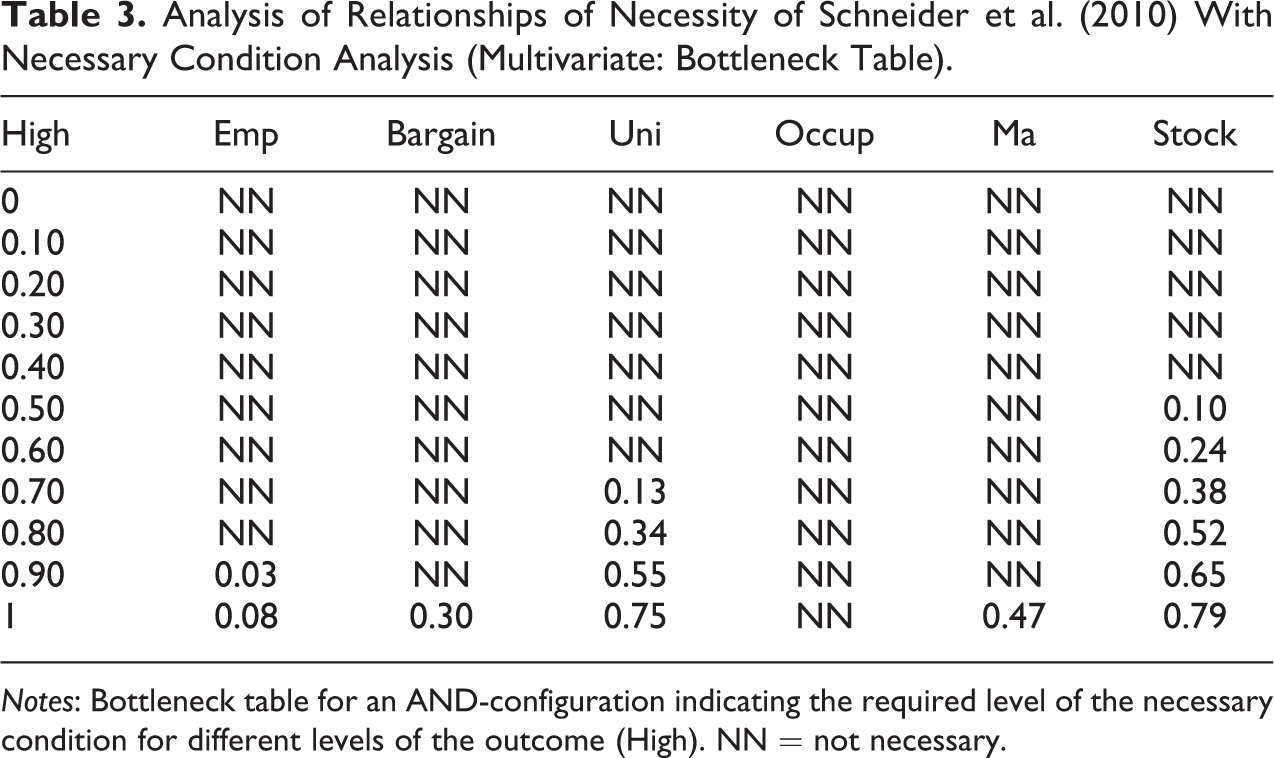 Table 3. Analysis of Relationships of Necessity of Schneider et al. (2010) With Necessary Condition Analysis (Multivariate: Bottleneck Table).

| High | Emp | Bargain | Uni | Occup | Ma | Stock |
|---|---|---|---|---|---|---|
| 0 | NN | NN | NN | NN | NN | NN |
| 0.10 | NN | NN | NN | NN | NN | NN |
| 0.20 | NN | NN | NN | NN | NN | NN |
| 0.30 | NN | NN | NN | NN | NN | NN |
| 0.40 | NN | NN | NN | NN | NN | NN |
| 0.50 | NN | NN | NN | NN | NN | 0.10 |
| 0.60 | NN | NN | NN | NN | NN | 0.24 |
| 0.70 | NN | NN | 0.13 | NN | NN | 0.38 |
| 0.80 | NN | NN | 0.34 | NN | NN | 0.52 |
| 0.90 | 0.03 | NN | 0.55 | NN | NN | 0.65 |
| 1 | 0.08 | 0.30 | 0.75 | NN | 0.47 | 0.79 |

Notes: Bottleneck table for an AND-configuration indicating the required level of the necessary condition for different levels of the outcome (High). NN = not necessary.